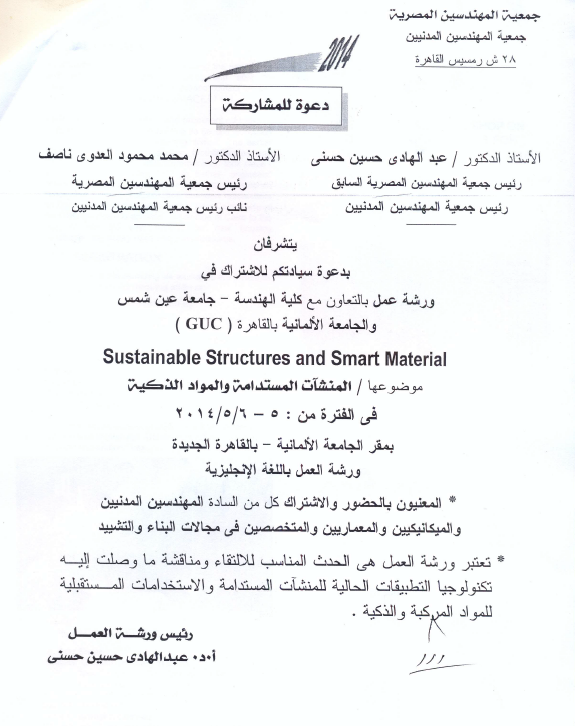 جمعية المهندسين المصرية
جمعية المهندسين المدنيين
٢٨ ش رمسيس القاهرة

2014

دعوة للمشاركة

الأستاذ الدكتور / عبد الهادى حسين حسنى
رئيس جمعية المهندسين المصرية السابق
رئيس جمعية المهندسين المدنيين

الأستاذ الدكتور / محمد محمود العدوى ناصف
رئيس جمعية المهندسين المصرية
نائب رئيس جمعية المهندسين المدنيين

يتشرفان
بدعوة سيادتكم للاشتراك في
ورشة عمل بالتعاون مع كلية الهندسة – جامعة عين شمس
والجامعة الألمانية بالقاهرة ( GUC )

Sustainable Structures and Smart Material

موضوعها / المنشآت المستدامة والمواد الذكية
فى الفترة من : ٥ – ٢٠١٤/٥/٦
بمقر الجامعة الألمانية – بالقاهرة الجديدة
ورشة العمل باللغة الإنجليزية

* المعنيون بالحضور والاشتراك كل من السادة المهندسين المدنيين والميكانيكيين والمعماريين والمتخصصين فى مجالات البناء والتشييد

* تعتبر ورشة العمل هى الحدث المناسب للالتقاء ومناقشة ما وصلت إليه تكنولوجيا التطبيقات الحالية للمنشآت المستدامة والاستخدامات المستقبلية للمواد المركبة والذكية .

رئيس ورشة العمل
أ.د. عبدالهادى حسين حسنى